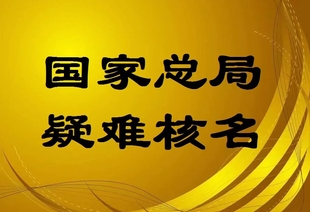 国家总局
疑难核名